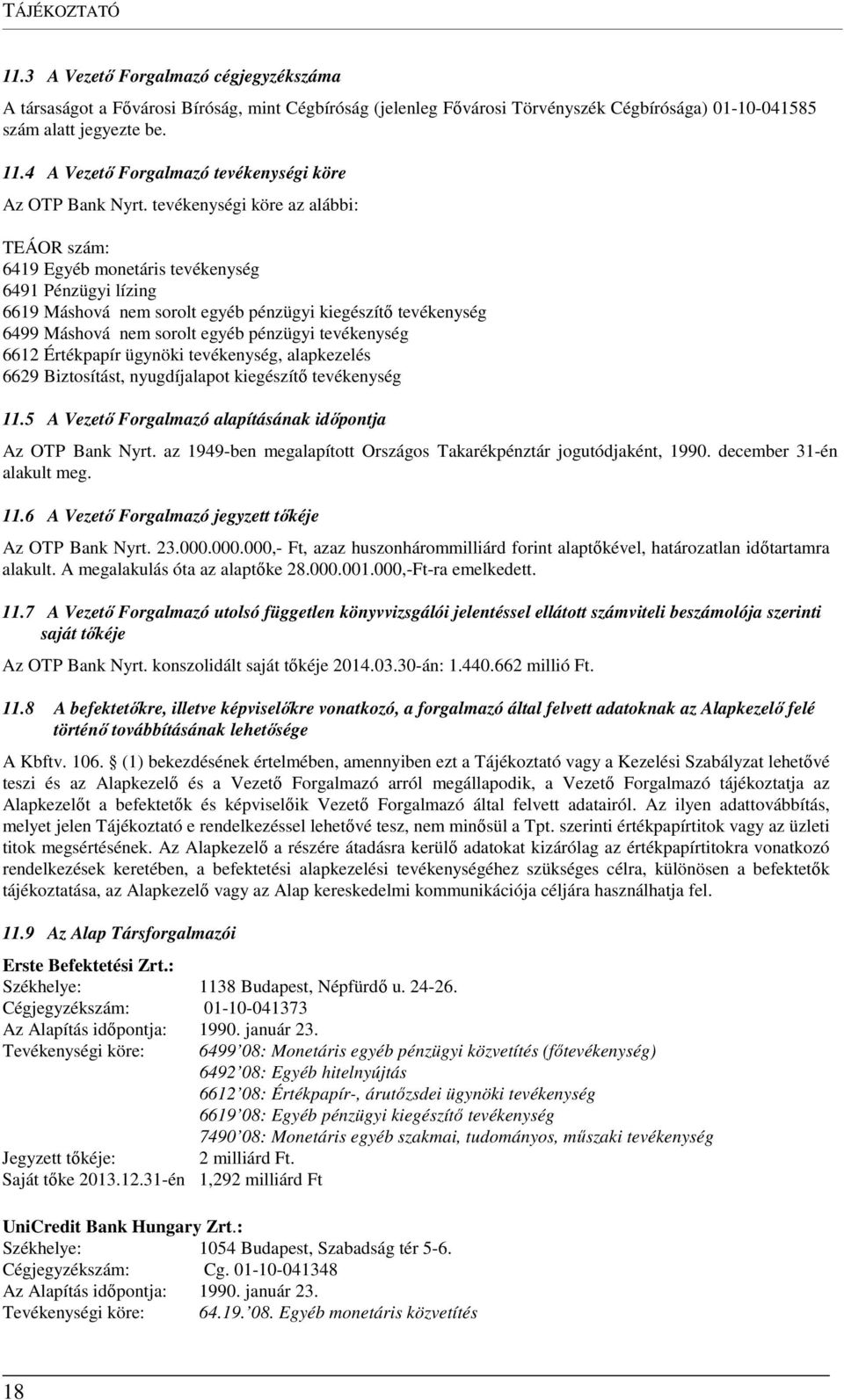 TÁJÉKOZTATÓ

11.3 A Vezető Forgalmazó cégjegyzékszáma

A társaságot a Fővárosi Bíróság, mint Cégbíróság (jelenleg Fővárosi Törvényszék Cégbírósága) 01-10-041585 szám alatt jegyezte be.

11.4 A Vezető Forgalmazó tevékenységi köre

Az OTP Bank Nyrt. tevékenységi köre az alábbi:

TEÁOR szám:
6419 Egyéb monetáris tevékenység
6491 Pénzügyi lízing
6619 Máshová nem sorolt egyéb pénzügyi kiegészítő tevékenység
6499 Máshová nem sorolt egyéb pénzügyi tevékenység
6612 Értékpapír ügynöki tevékenység, alapkezelés
6629 Biztosítást, nyugdíjalapot kiegészítő tevékenység

11.5 A Vezető Forgalmazó alapításának időpontja

Az OTP Bank Nyrt. az 1949-ben megalapított Országos Takarékpénztár jogutódjaként, 1990. december 31-én alakult meg.

11.6 A Vezető Forgalmazó jegyzett tőkéje

Az OTP Bank Nyrt. 23.000.000.000,- Ft, azaz huszonhárommilliárd forint alaptőkével, határozatlan időtartamra alakult. A megalakulás óta az alaptőke 28.000.001.000,-Ft-ra emelkedett.

11.7 A Vezető Forgalmazó utolsó független könyvvizsgálói jelentéssel ellátott számviteli beszámolója szerinti saját tőkéje

Az OTP Bank Nyrt. konszolidált saját tőkéje 2014.03.30-án: 1.440.662 millió Ft.

11.8 A befektetőkre, illetve képviselőkre vonatkozó, a forgalmazó által felvett adatoknak az Alapkezelő felé történő továbbításának lehetősége

A Kbftv. 106. (1) bekezdésének értelmében, amennyiben ezt a Tájékoztató vagy a Kezelési Szabályzat lehetővé teszi és az Alapkezelő és a Vezető Forgalmazó arról megállapodik, a Vezető Forgalmazó tájékoztatja az Alapkezelőt a befektetők és képviselőik Vezető Forgalmazó által felvett adatairól. Az ilyen adattovábbítás, melyet jelen Tájékoztató e rendelkezéssel lehetővé tesz, nem minősül a Tpt. szerinti értékpapírtitok vagy az üzleti titok megsértésének. Az Alapkezelő a részére átadásra kerülő adatokat kizárólag az értékpapírtitokra vonatkozó rendelkezések keretében, a befektetési alapkezelési tevékenységéhez szükséges célra, különösen a befektetők tájékoztatása, az Alapkezelő vagy az Alap kereskedelmi kommunikációja céljára használhatja fel.

11.9 Az Alap Társforgalmazói

Erste Befektetési Zrt.:
Székhelye: 1138 Budapest, Népfürdő u. 24-26.
Cégjegyzékszám: 01-10-041373
Az Alapítás időpontja: 1990. január 23.
Tevékenységi köre: 6499'08: Monetáris egyéb pénzügyi közvetítés (főtevékenység)
6492'08: Egyéb hitelnyújtás
6612'08: Értékpapír-, árutőzsdei ügynöki tevékenység
6619'08: Egyéb pénzügyi kiegészítő tevékenység
7490'08: Monetáris egyéb szakmai, tudományos, műszaki tevékenység
Jegyzett tőkéje: 2 milliárd Ft.
Saját tőke 2013.12.31-én 1,292 milliárd Ft

UniCredit Bank Hungary Zrt.:
Székhelye: 1054 Budapest, Szabadság tér 5-6.
Cégjegyzékszám: Cg. 01-10-041348
Az Alapítás időpontja: 1990. január 23.
Tevékenységi köre: 64.19.'08. Egyéb monetáris közvetítés

18